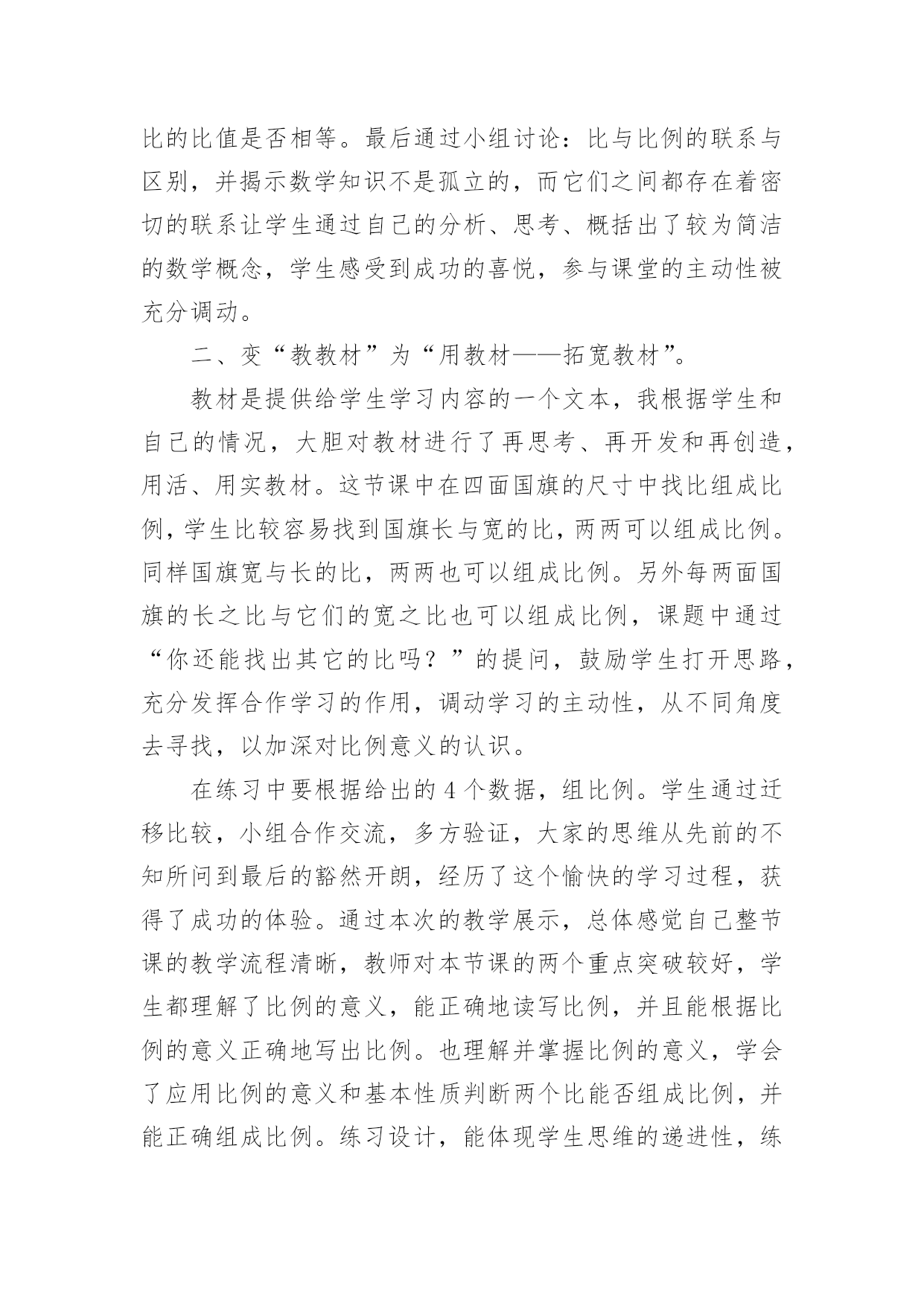 比的比值是否相等。最后通过小组讨论：比与比例的联系与区别，并揭示数学知识不是孤立的，而它们之间都存在着密切的联系让学生通过自己的分析、思考、概括出了较为简洁的数学概念，学生感受到成功的喜悦，参与课堂的主动性被充分调动。

二、变“教教材”为“用教材——拓宽教材”。

教材是提供给学生学习内容的一个文本，我根据学生和自己的情况，大胆对教材进行了再思考、再开发和再创造，用活、用实教材。这节课中在四面国旗的尺寸中找比组成比例，学生比较容易找到国旗长与宽的比，两两可以组成比例。同样国旗宽与长的比，两两也可以组成比例。另外每两面国旗的长之比与它们的宽之比也可以组成比例，课题中通过“你还能找出其它的比吗？”的提问，鼓励学生打开思路，充分发挥合作学习的作用，调动学习的主动性，从不同角度去寻找，以加深对比例意义的认识。

在练习中要根据给出的 4 个数据，组比例。学生通过迁移比较，小组合作交流，多方验证，大家的思维从先前的不知所问到最后的豁然开朗，经历了这个愉快的学习过程，获得了成功的体验。通过本次的教学展示，总体感觉自己整节课的教学流程清晰，教师对本节课的两个重点突破较好，学生都理解了比例的意义，能正确地读写比例，并且能根据比例的意义正确地写出比例。也理解并掌握比例的意义，学会了应用比例的意义和基本性质判断两个比能否组成比例，并能正确组成比例。练习设计，能体现学生思维的递进性，练